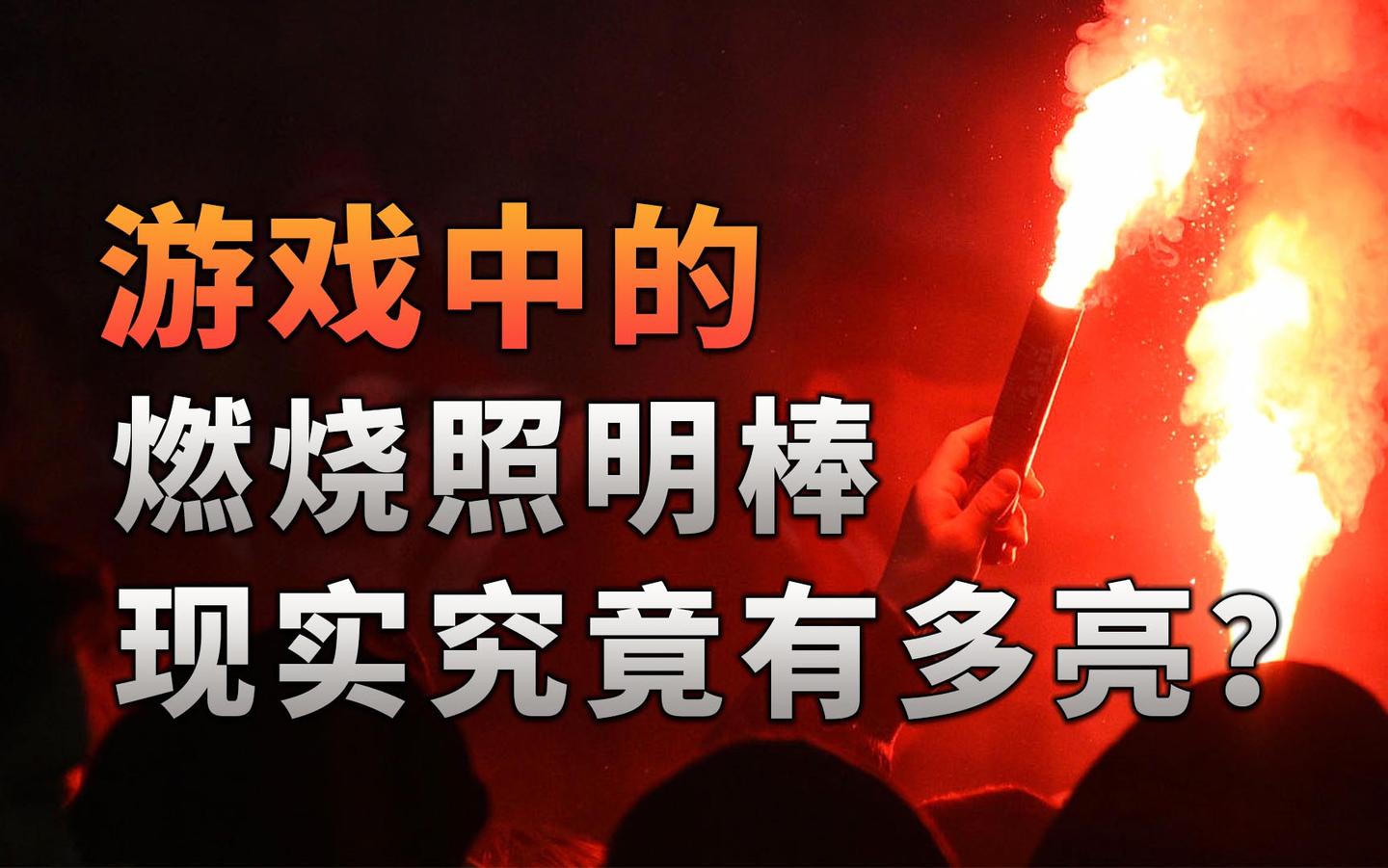 游戏中的
燃烧照明棒
现实究竟有多亮?